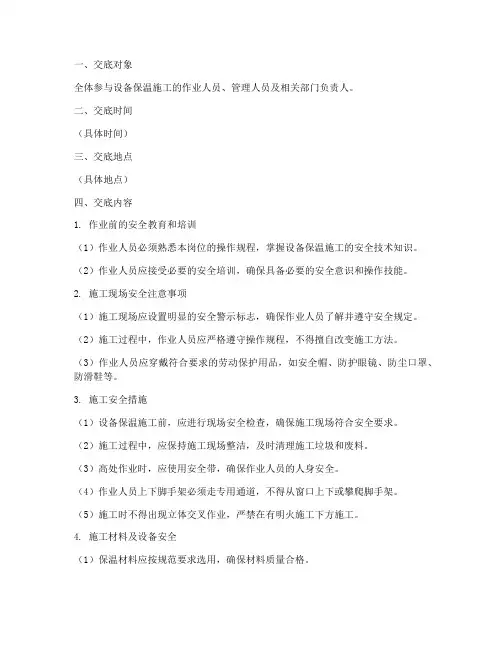 一、交底对象

全体参与设备保温施工的作业人员、管理人员及相关部门负责人。

二、交底时间

（具体时间）

三、交底地点

（具体地点）

四、交底内容

1. 作业前的安全教育和培训

（1）作业人员必须熟悉本岗位的操作规程，掌握设备保温施工的安全技术知识。

（2）作业人员应接受必要的安全培训，确保具备必要的安全意识和操作技能。

2. 施工现场安全注意事项

（1）施工现场应设置明显的安全警示标志，确保作业人员了解并遵守安全规定。

（2）施工过程中，作业人员应严格遵守操作规程，不得擅自改变施工方法。

（3）作业人员应穿戴符合要求的劳动保护用品，如安全帽、防护眼镜、防尘口罩、防滑鞋等。

3. 施工安全措施

（1）设备保温施工前，应进行现场安全检查，确保施工现场符合安全要求。

（2）施工过程中，应保持施工现场整洁，及时清理施工垃圾和废料。

（3）高处作业时，应使用安全带，确保作业人员的人身安全。

（4）作业人员上下脚手架必须走专用通道，不得从窗口上下或攀爬脚手架。

（5）施工时不得出现立体交叉作业，严禁在有明火施工下方施工。

4. 施工材料及设备安全

（1）保温材料应按规范要求选用，确保材料质量合格。